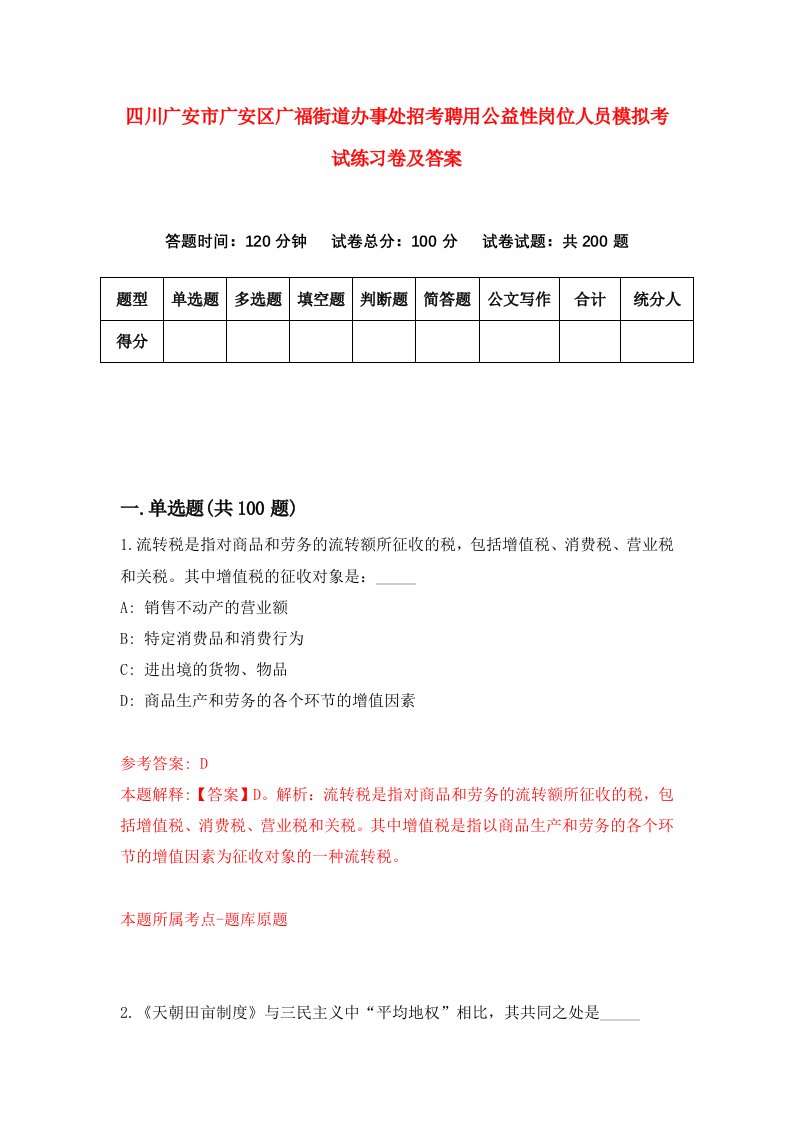 四川广安市广安区广福街道办事处招考聘用公益性岗位人员模拟考试练习卷及答案

答题时间：120 分钟　试卷总分：100 分　试卷试题：共 200 题

| 题型 | 单选题 | 多选题 | 填空题 | 判断题 | 简答题 | 公文写作 | 合计 | 统分人 |
|---|---|---|---|---|---|---|---|---|
| 得分 | | | | | | | | |

一.单选题(共 100 题)

1.流转税是指对商品和劳务的流转额所征收的税，包括增值税、消费税、营业税和关税。其中增值税的征收对象是：_____

A: 销售不动产的营业额

B: 特定消费品和消费行为

C: 进出境的货物、物品

D: 商品生产和劳务的各个环节的增值因素

参考答案: D

本题解释:【答案】D。解析：流转税是指对商品和劳务的流转额所征收的税，包括增值税、消费税、营业税和关税。其中增值税是指以商品生产和劳务的各个环节的增值因素为征收对象的一种流转税。

本题所属考点-题库原题

2.《天朝田亩制度》与三民主义中“平均地权”相比，其共同之处是_____